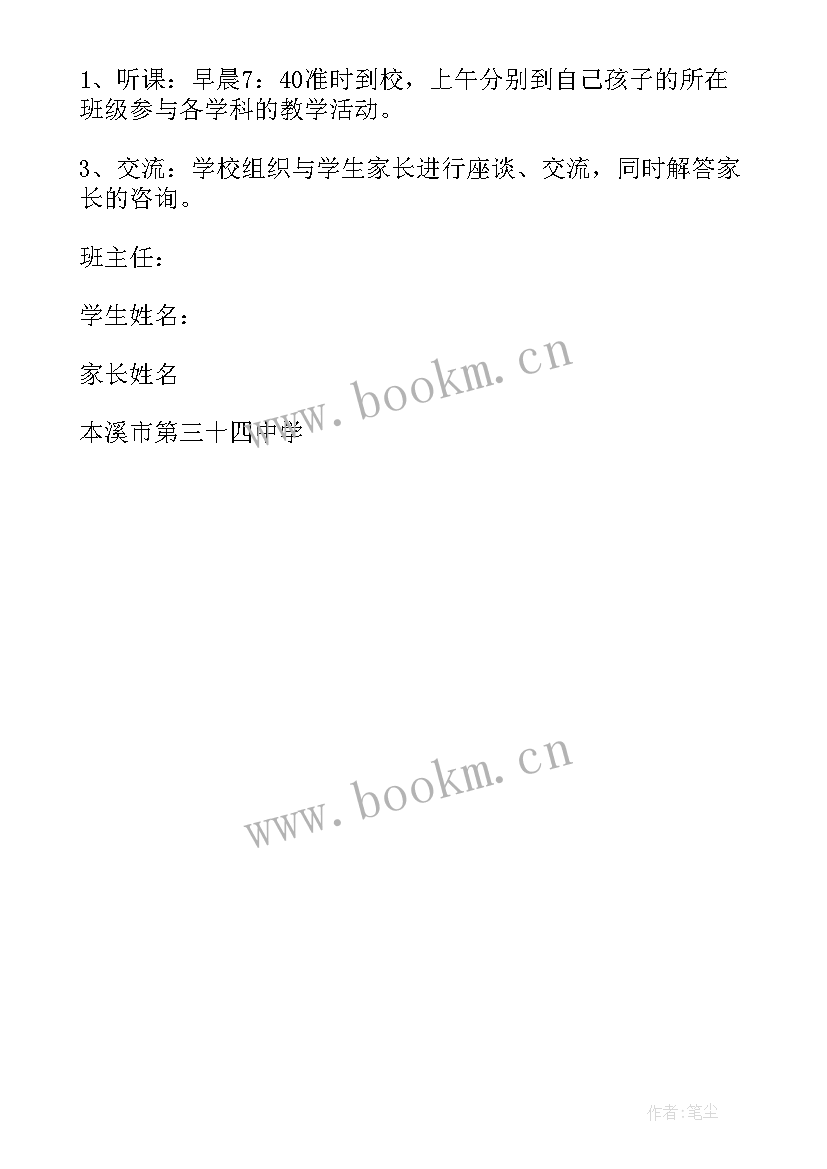 1、听课：早晨7：40准时到校，上午分别到自己孩子的所在班级参与各学科的教学活动。

3、交流：学校组织与学生家长进行座谈、交流，同时解答家长的咨询。

班主任：

学生姓名：

家长姓名

本溪市第三十四中学

www.bookm.cn

www.bookm.cn

作者:笔尘